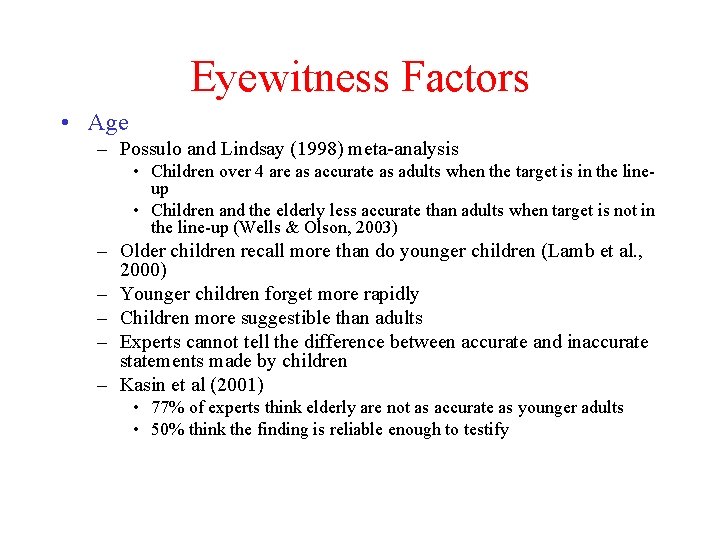 Eyewitness Factors

• Age
– Possulo and Lindsay (1998) meta-analysis
• Children over 4 are as accurate as adults when the target is in the line-up
• Children and the elderly less accurate than adults when target is not in the line-up (Wells & Olson, 2003)
– Older children recall more than do younger children (Lamb et al., 2000)
– Younger children forget more rapidly
– Children more suggestible than adults
– Experts cannot tell the difference between accurate and inaccurate statements made by children
– Kasin et al (2001)
• 77% of experts think elderly are not as accurate as younger adults
• 50% think the finding is reliable enough to testify